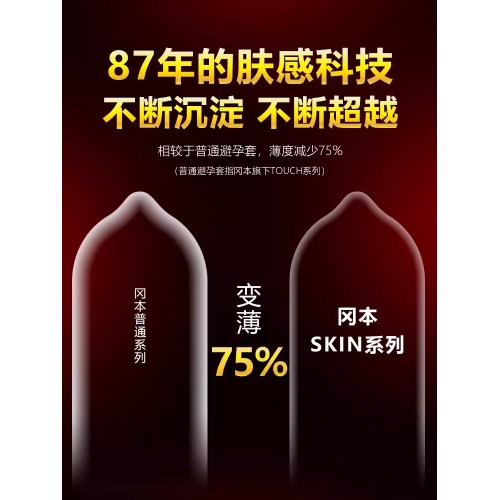 87年的肤感科技
不断沉淀 不断超越

相较于普通避孕套，薄度减少75%
（普通避孕套指冈本旗下TOUCH系列）

冈本普通系列

变薄
75%

冈本
SKIN系列